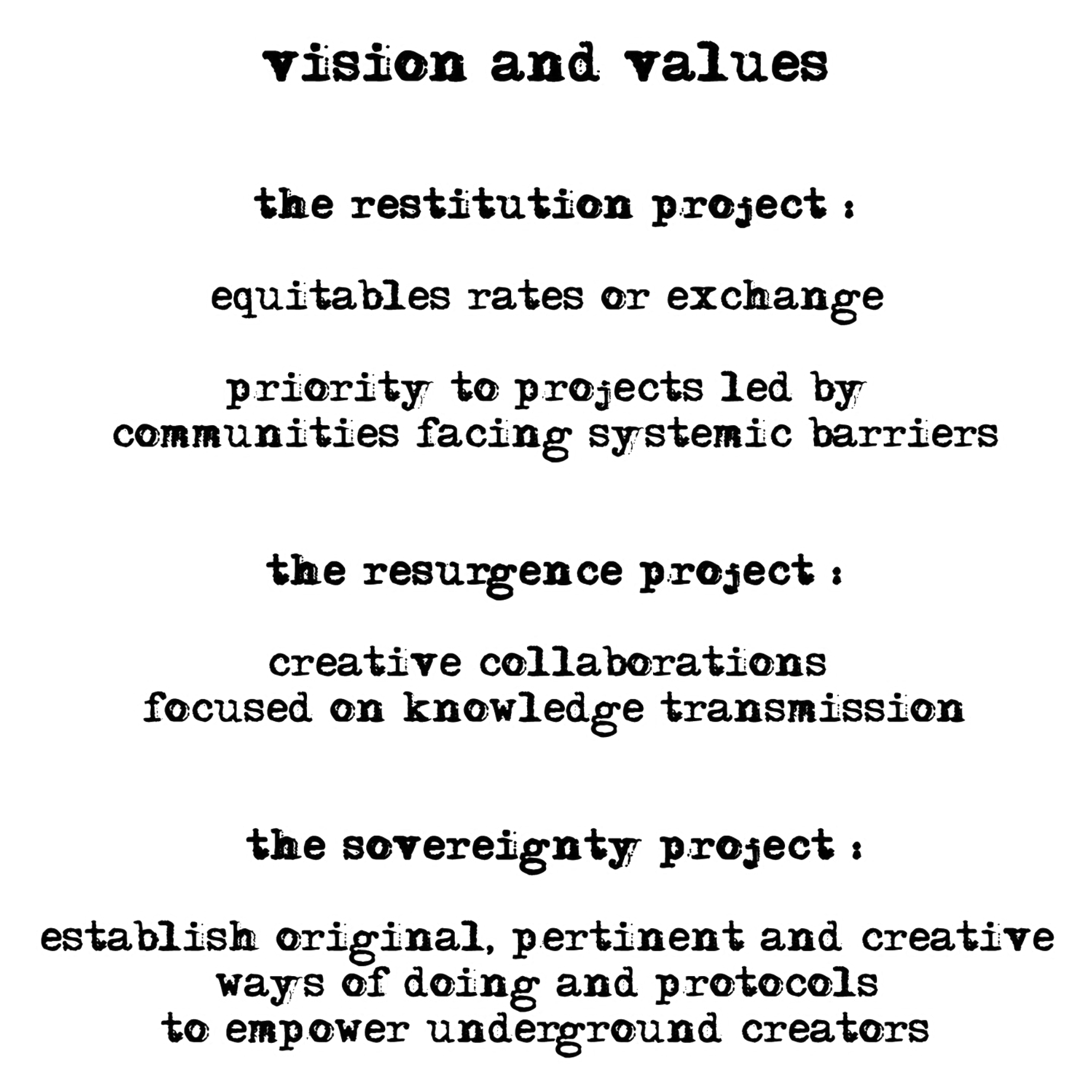 vision and values

the restitution project :

equitables rates or exchange

priority to projects led by communities facing systemic barriers

the resurgence project :

creative collaborations focused on knowledge transmission

the sovereignty project :

establish original, pertinent and creative ways of doing and protocols to empower underground creators